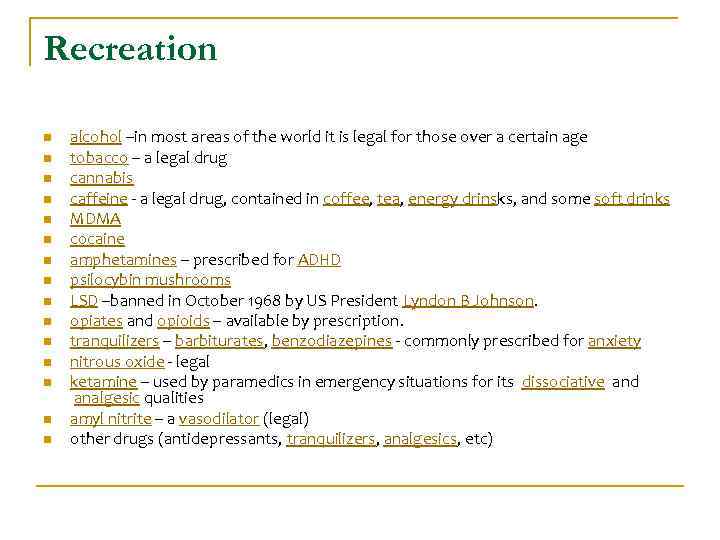 Recreation

• alcohol –in most areas of the world it is legal for those over a certain age
• tobacco – a legal drug
• cannabis
• caffeine - a legal drug, contained in coffee, tea, energy drinsks, and some soft drinks
• MDMA
• cocaine
• amphetamines – prescribed for ADHD
• psilocybin mushrooms
• LSD –banned in October 1968 by US President Lyndon B Johnson.
• opiates and opioids – available by prescription.
• tranquilizers – barbiturates, benzodiazepines - commonly prescribed for anxiety
• nitrous oxide - legal
• ketamine – used by paramedics in emergency situations for its dissociative and analgesic qualities
• amyl nitrite – a vasodilator (legal)
• other drugs (antidepressants, tranquilizers, analgesics, etc)